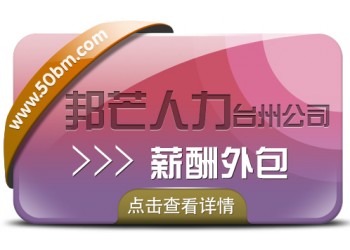 www.50bm.com

邦芒人力台州公司

>>> 薪酬外包

点击查看详情